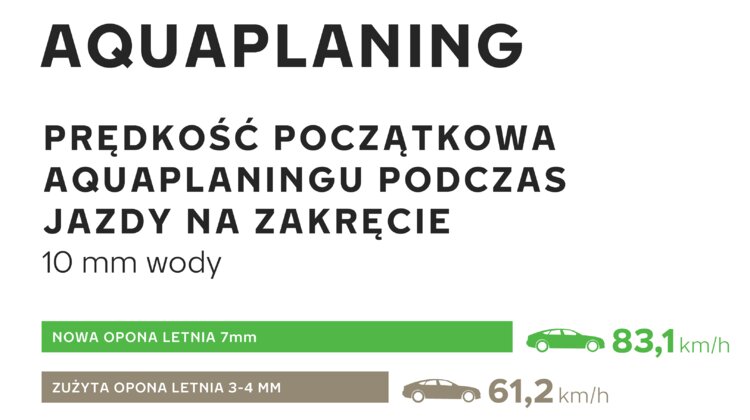 AQUAPLANING

PRĘDKOŚĆ POCZĄTKOWA AQUAPLANINGU PODCZAS JAZDY NA ZAKRĘCIE
10 mm wody

NOWA OPONA LETNIA 7mm
83,1 km/h

ZUŻYTA OPONA LETNIA 3-4 MM
61,2 km/h